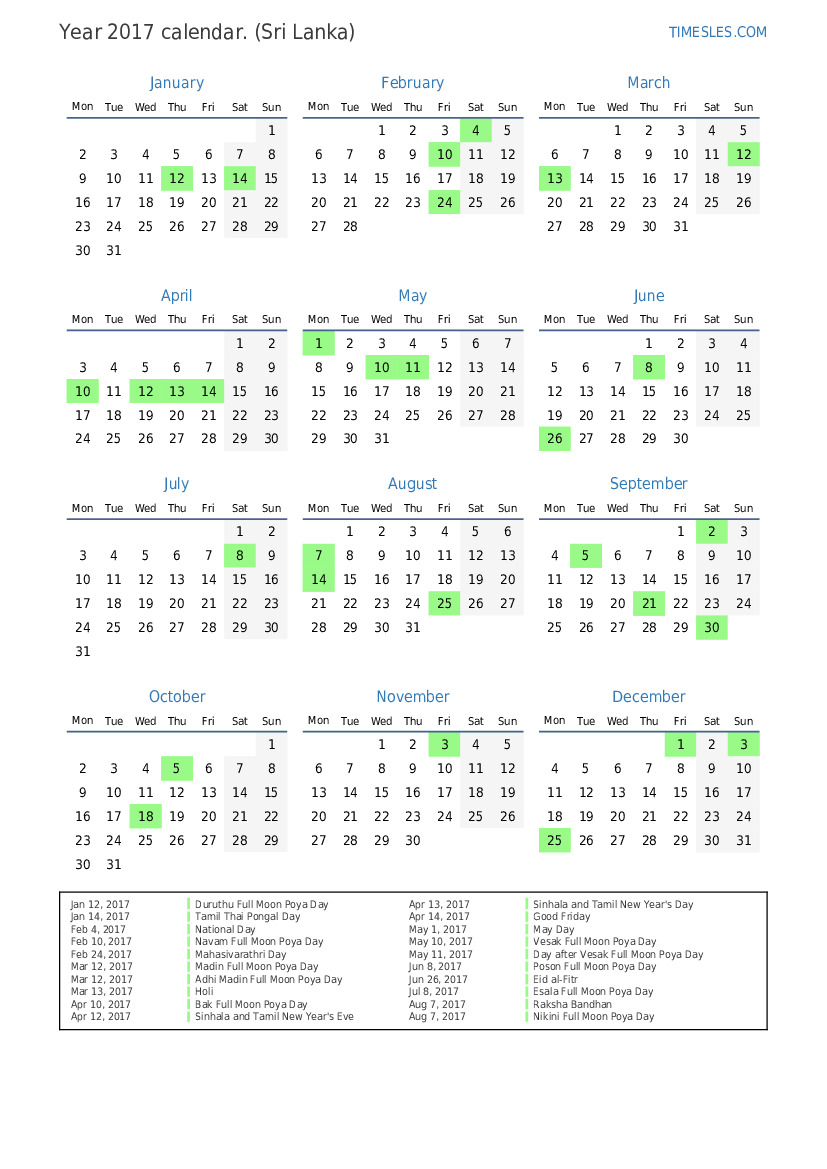 Year 2017 calendar. (Sri Lanka)

TIMESLES.COM

January

| Mon | Tue | Wed | Thu | Fri | Sat | Sun |
|---|---|---|---|---|---|---|
| | | | | | | 1 |
| 2 | 3 | 4 | 5 | 6 | 7 | 8 |
| 9 | 10 | 11 | 12 | 13 | 14 | 15 |
| 16 | 17 | 18 | 19 | 20 | 21 | 22 |
| 23 | 24 | 25 | 26 | 27 | 28 | 29 |
| 30 | 31 | | | | | |

February

| Mon | Tue | Wed | Thu | Fri | Sat | Sun |
|---|---|---|---|---|---|---|
| | | 1 | 2 | 3 | 4 | 5 |
| 6 | 7 | 8 | 9 | 10 | 11 | 12 |
| 13 | 14 | 15 | 16 | 17 | 18 | 19 |
| 20 | 21 | 22 | 23 | 24 | 25 | 26 |
| 27 | 28 | | | | | |

March

| Mon | Tue | Wed | Thu | Fri | Sat | Sun |
|---|---|---|---|---|---|---|
| | | 1 | 2 | 3 | 4 | 5 |
| 6 | 7 | 8 | 9 | 10 | 11 | 12 |
| 13 | 14 | 15 | 16 | 17 | 18 | 19 |
| 20 | 21 | 22 | 23 | 24 | 25 | 26 |
| 27 | 28 | 29 | 30 | 31 | | |

April

| Mon | Tue | Wed | Thu | Fri | Sat | Sun |
|---|---|---|---|---|---|---|
| | | | | | 1 | 2 |
| 3 | 4 | 5 | 6 | 7 | 8 | 9 |
| 10 | 11 | 12 | 13 | 14 | 15 | 16 |
| 17 | 18 | 19 | 20 | 21 | 22 | 23 |
| 24 | 25 | 26 | 27 | 28 | 29 | 30 |

May

| Mon | Tue | Wed | Thu | Fri | Sat | Sun |
|---|---|---|---|---|---|---|
| 1 | 2 | 3 | 4 | 5 | 6 | 7 |
| 8 | 9 | 10 | 11 | 12 | 13 | 14 |
| 15 | 16 | 17 | 18 | 19 | 20 | 21 |
| 22 | 23 | 24 | 25 | 26 | 27 | 28 |
| 29 | 30 | 31 | | | | |

June

| Mon | Tue | Wed | Thu | Fri | Sat | Sun |
|---|---|---|---|---|---|---|
| | | | 1 | 2 | 3 | 4 |
| 5 | 6 | 7 | 8 | 9 | 10 | 11 |
| 12 | 13 | 14 | 15 | 16 | 17 | 18 |
| 19 | 20 | 21 | 22 | 23 | 24 | 25 |
| 26 | 27 | 28 | 29 | 30 | | |

July

| Mon | Tue | Wed | Thu | Fri | Sat | Sun |
|---|---|---|---|---|---|---|
| | | | | | 1 | 2 |
| 3 | 4 | 5 | 6 | 7 | 8 | 9 |
| 10 | 11 | 12 | 13 | 14 | 15 | 16 |
| 17 | 18 | 19 | 20 | 21 | 22 | 23 |
| 24 | 25 | 26 | 27 | 28 | 29 | 30 |
| 31 | | | | | | |

August

| Mon | Tue | Wed | Thu | Fri | Sat | Sun |
|---|---|---|---|---|---|---|
| | 1 | 2 | 3 | 4 | 5 | 6 |
| 7 | 8 | 9 | 10 | 11 | 12 | 13 |
| 14 | 15 | 16 | 17 | 18 | 19 | 20 |
| 21 | 22 | 23 | 24 | 25 | 26 | 27 |
| 28 | 29 | 30 | 31 | | | |

September

| Mon | Tue | Wed | Thu | Fri | Sat | Sun |
|---|---|---|---|---|---|---|
| | | | | 1 | 2 | 3 |
| 4 | 5 | 6 | 7 | 8 | 9 | 10 |
| 11 | 12 | 13 | 14 | 15 | 16 | 17 |
| 18 | 19 | 20 | 21 | 22 | 23 | 24 |
| 25 | 26 | 27 | 28 | 29 | 30 | |

October

| Mon | Tue | Wed | Thu | Fri | Sat | Sun |
|---|---|---|---|---|---|---|
| | | | | | | 1 |
| 2 | 3 | 4 | 5 | 6 | 7 | 8 |
| 9 | 10 | 11 | 12 | 13 | 14 | 15 |
| 16 | 17 | 18 | 19 | 20 | 21 | 22 |
| 23 | 24 | 25 | 26 | 27 | 28 | 29 |
| 30 | 31 | | | | | |

November

| Mon | Tue | Wed | Thu | Fri | Sat | Sun |
|---|---|---|---|---|---|---|
| | | 1 | 2 | 3 | 4 | 5 |
| 6 | 7 | 8 | 9 | 10 | 11 | 12 |
| 13 | 14 | 15 | 16 | 17 | 18 | 19 |
| 20 | 21 | 22 | 23 | 24 | 25 | 26 |
| 27 | 28 | 29 | 30 | | | |

December

| Mon | Tue | Wed | Thu | Fri | Sat | Sun |
|---|---|---|---|---|---|---|
| | | | | 1 | 2 | 3 |
| 4 | 5 | 6 | 7 | 8 | 9 | 10 |
| 11 | 12 | 13 | 14 | 15 | 16 | 17 |
| 18 | 19 | 20 | 21 | 22 | 23 | 24 |
| 25 | 26 | 27 | 28 | 29 | 30 | 31 |

Jan 12, 2017 Duruthu Full Moon Poya Day
Jan 14, 2017 Tamil Thai Pongal Day
Feb 4, 2017 National Day
Feb 10, 2017 Navam Full Moon Poya Day
Feb 24, 2017 Mahasivarathri Day
Mar 12, 2017 Madin Full Moon Poya Day
Mar 12, 2017 Adhi Madin Full Moon Poya Day
Mar 13, 2017 Holi
Apr 10, 2017 Bak Full Moon Poya Day
Apr 12, 2017 Sinhala and Tamil New Year's Eve

Apr 13, 2017 Sinhala and Tamil New Year's Day
Apr 14, 2017 Good Friday
May 1, 2017 May Day
May 10, 2017 Vesak Full Moon Poya Day
May 11, 2017 Day after Vesak Full Moon Poya Day
Jun 8, 2017 Poson Full Moon Poya Day
Jun 26, 2017 Eid al-Fitr
Jul 8, 2017 Esala Full Moon Poya Day
Aug 7, 2017 Raksha Bandhan
Aug 7, 2017 Nikini Full Moon Poya Day